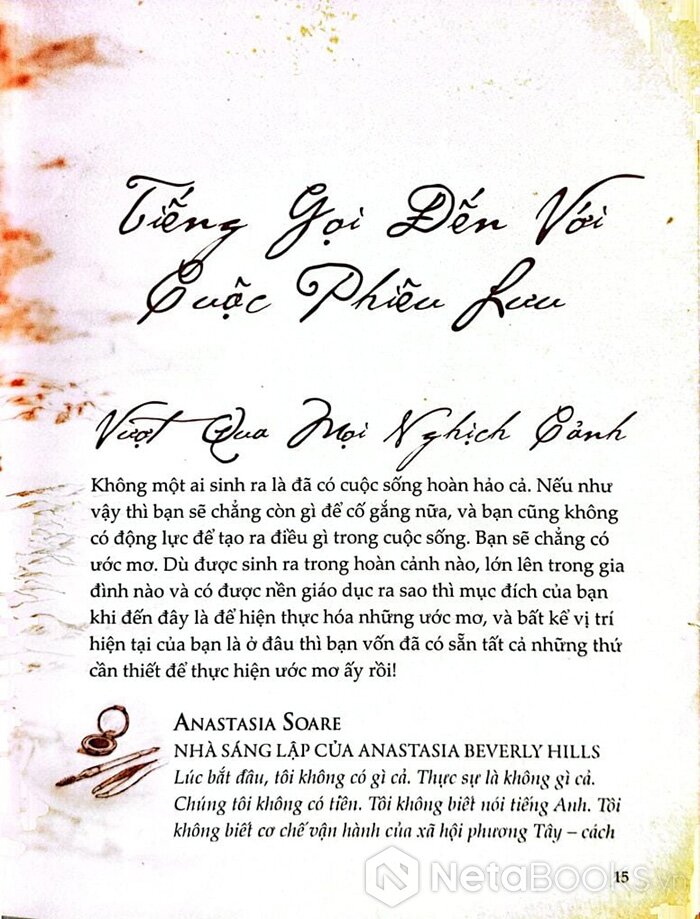 Tiếng Gọi Đến Với Cuộc Phiêu Lưu

Vượt Qua Mọi Nghịch Cảnh

Không một ai sinh ra là đã có cuộc sống hoàn hảo cả. Nếu như vậy thì bạn sẽ chẳng còn gì để cố gắng nữa, và bạn cũng không có động lực để tạo ra điều gì trong cuộc sống. Bạn sẽ chẳng có ước mơ. Dù được sinh ra trong hoàn cảnh nào, lớn lên trong gia đình nào và có được nền giáo dục ra sao thì mục đích của bạn khi đến đây là để hiện thực hóa những ước mơ, và bất kể vị trí hiện tại của bạn là ở đâu thì bạn vốn đã có sẵn tất cả những thứ cần thiết để thực hiện ước mơ ấy rồi!

ANASTASIA SOARE
NHÀ SÁNG LẬP CỦA ANASTASIA BEVERLY HILLS
Lúc bắt đầu, tôi không có gì cả. Thực sự là không gì cả. Chúng tôi không có tiền. Tôi không biết nói tiếng Anh. Tôi không biết cơ chế vận hành của xã hội phương Tây – cách

15

NetaBooks.vn